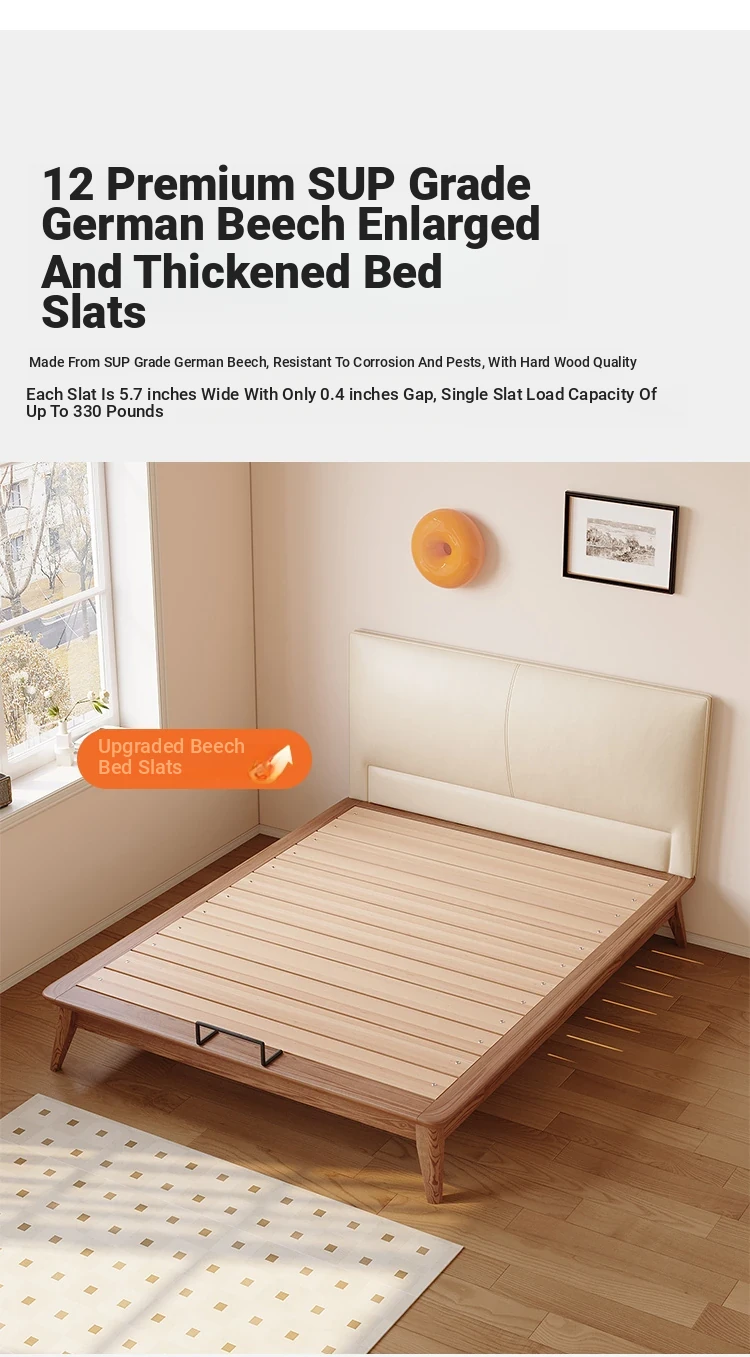 12 Premium SUP Grade German Beech Enlarged And Thickened Bed Slats

Made From SUP Grade German Beech, Resistant To Corrosion And Pests, With Hard Wood Quality

Each Slat Is 5.7 inches Wide With Only 0.4 inches Gap, Single Slat Load Capacity Of Up To 330 Pounds

Upgraded Beech Bed Slats